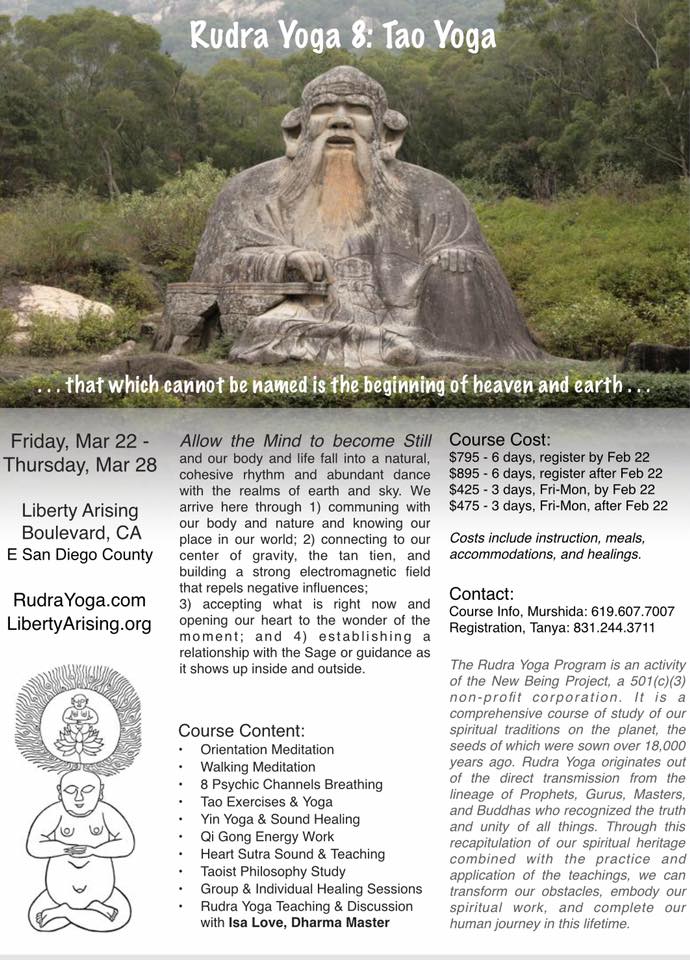 Rudra Yoga 8: Tao Yoga

. . . that which cannot be named is the beginning of heaven and earth . . .

Friday, Mar 22 - Thursday, Mar 28

Liberty Arising Boulevard, CA E San Diego County

RudraYoga.com LibertyArising.org

Allow the Mind to become Still and our body and life fall into a natural, cohesive rhythm and abundant dance with the realms of earth and sky. We arrive here through 1) communing with our body and nature and knowing our place in our world; 2) connecting to our center of gravity, the tan tien, and building a strong electromagnetic field that repels negative influences;
3) accepting what is right now and opening our heart to the wonder of the moment; and 4) establishing a relationship with the Sage or guidance as it shows up inside and outside.

Course Content:
• Orientation Meditation
• Walking Meditation
• 8 Psychic Channels Breathing
• Tao Exercises & Yoga
• Yin Yoga & Sound Healing
• Qi Gong Energy Work
• Heart Sutra Sound & Teaching
• Taoist Philosophy Study
• Group & Individual Healing Sessions
• Rudra Yoga Teaching & Discussion with Isa Love, Dharma Master

Course Cost:
$795 - 6 days, register by Feb 22
$895 - 6 days, register after Feb 22
$425 - 3 days, Fri-Mon, by Feb 22
$475 - 3 days, Fri-Mon, after Feb 22

Costs include instruction, meals, accommodations, and healings.

Contact:
Course Info, Murshida: 619.607.7007
Registration, Tanya: 831.244.3711

The Rudra Yoga Program is an activity of the New Being Project, a 501(c)(3) non-profit corporation. It is a comprehensive course of study of our spiritual traditions on the planet, the seeds of which were sown over 18,000 years ago. Rudra Yoga originates out of the direct transmission from the lineage of Prophets, Gurus, Masters, and Buddhas who recognized the truth and unity of all things. Through this recapitulation of our spiritual heritage combined with the practice and application of the teachings, we can transform our obstacles, embody our spiritual work, and complete our human journey in this lifetime.